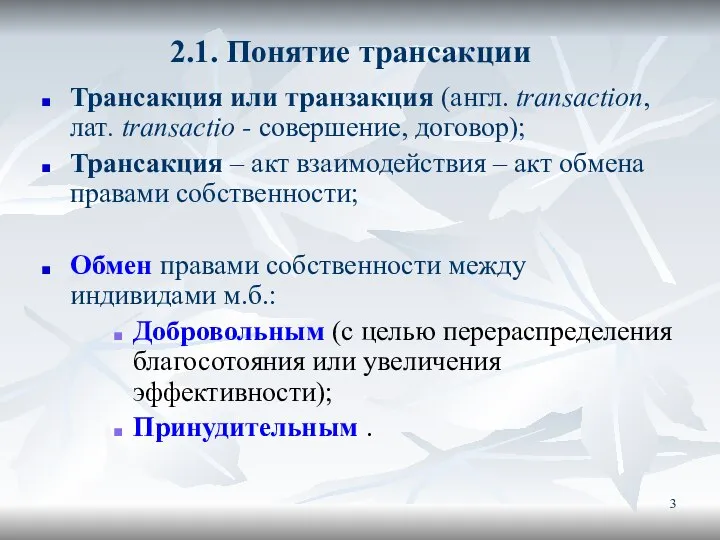 2.1. Понятие трансакции

Трансакция или транзакция (англ. transaction, лат. transactio - совершение, договор);

Трансакция – акт взаимодействия – акт обмена правами собственности;

Обмен правами собственности между индивидами м.б.:

Добровольным (с целью перераспределения благосотояния или увеличения эффективности);

Принудительным .

3